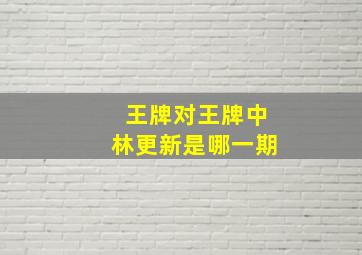 王牌对王牌中
林更新是哪一期